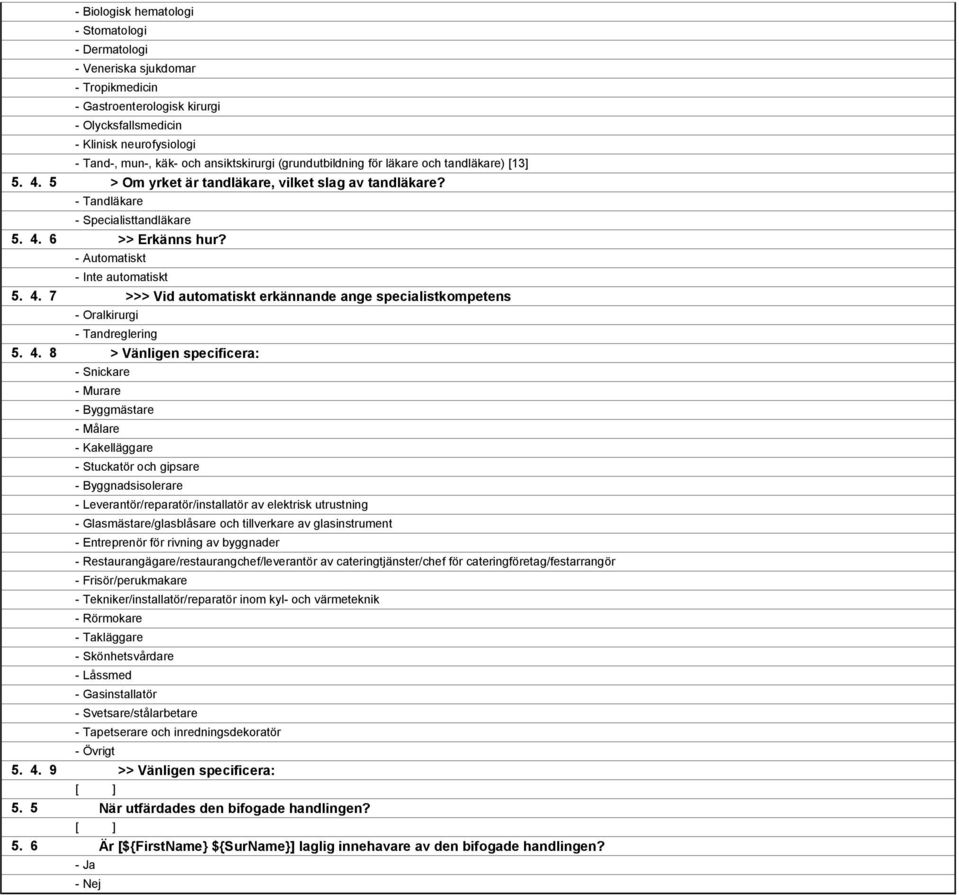 - Biologisk hematologi
- Stomatologi
- Dermatologi
- Veneriska sjukdomar
- Tropikmedicin
- Gastroenterologisk kirurgi
- Olycksfallsmedicin
- Klinisk neurofysiologi
- Tand-, mun-, käk- och ansiktskirurgi (grundutbildning för läkare och tandläkare) [13]

5. 4. 5 > Om yrket är tandläkare, vilket slag av tandläkare?
- Tandläkare
- Specialisttandläkare

5. 4. 6 >> Erkänns hur?
- Automatiskt
- Inte automatiskt

5. 4. 7 >>> Vid automatiskt erkännande ange specialistkompetens
- Oralkirurgi
- Tandreglering

5. 4. 8 > Vänligen specificera:
- Snickare
- Murare
- Byggmästare
- Målare
- Kakelläggare
- Stuckatör och gipsare
- Byggnadsisolerare
- Leverantör/reparatör/installatör av elektrisk utrustning
- Glasmästare/glasblåsare och tillverkare av glasinstrument
- Entreprenör för rivning av byggnader
- Restaurangägare/restaurangchef/leverantör av cateringtjänster/chef för cateringföretag/festarrangör
- Frisör/perukmakare
- Tekniker/installatör/reparatör inom kyl- och värmeteknik
- Rörmokare
- Takläggare
- Skönhetsvårdare
- Låssmed
- Gasinstallatör
- Svetsare/stålarbetare
- Tapetserare och inredningsdekoratör
- Övrigt

5. 4. 9 >> Vänligen specificera:
[ ]

5. 5 När utfärdades den bifogade handlingen?
[ ]

5. 6 Är [${FirstName} ${SurName}] laglig innehavare av den bifogade handlingen?
- Ja
- Nej